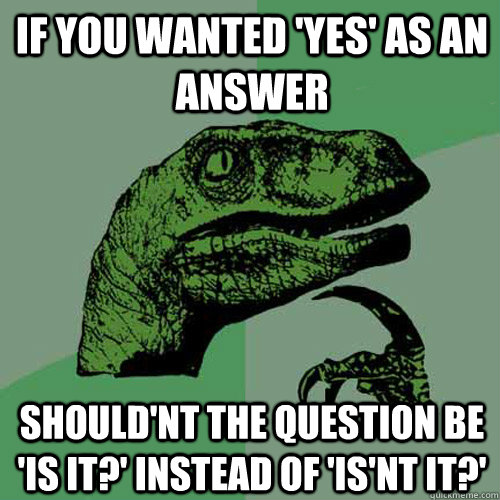 IF YOU WANTED 'YES' AS AN ANSWER

SHOULD'NT THE QUESTION BE 'IS IT?' INSTEAD OF 'IS'NT IT?'

quickmeme.com